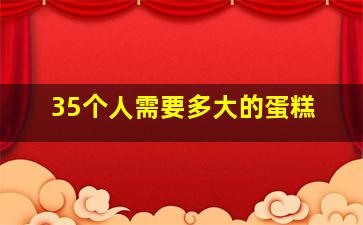 35个人需要多大的蛋糕